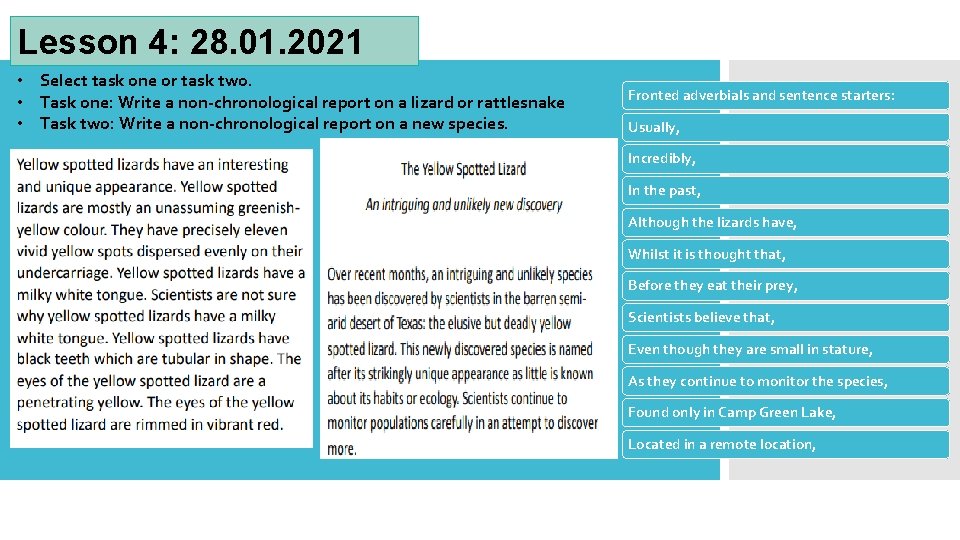 Lesson 4: 28.01.2021

• Select task one or task two.
• Task one: Write a non-chronological report on a lizard or rattlesnake
• Task two: Write a non-chronological report on a new species.

Yellow spotted lizards have an interesting and unique appearance. Yellow spotted lizards are mostly an unassuming greenish-yellow colour. They have precisely eleven vivid yellow spots dispersed evenly on their undercarriage. Yellow spotted lizards have a milky white tongue. Scientists are not sure why yellow spotted lizards have a milky white tongue. Yellow spotted lizards have black teeth which are tubular in shape. The eyes of the yellow spotted lizard are a penetrating yellow. The eyes of the yellow spotted lizard are rimmed in vibrant red.

The Yellow Spotted Lizard

An intriguing and unlikely new discovery

Over recent months, an intriguing and unlikely species has been discovered by scientists in the barren semi-arid desert of Texas: the elusive but deadly yellow spotted lizard. This newly discovered species is named after its strikingly unique appearance as little is known about its habits or ecology. Scientists continue to monitor populations carefully in an attempt to discover more.

Fronted adverbials and sentence starters:

Usually,

Incredibly,

In the past,

Although the lizards have,

Whilst it is thought that,

Before they eat their prey,

Scientists believe that,

Even though they are small in stature,

As they continue to monitor the species,

Found only in Camp Green Lake,

Located in a remote location,